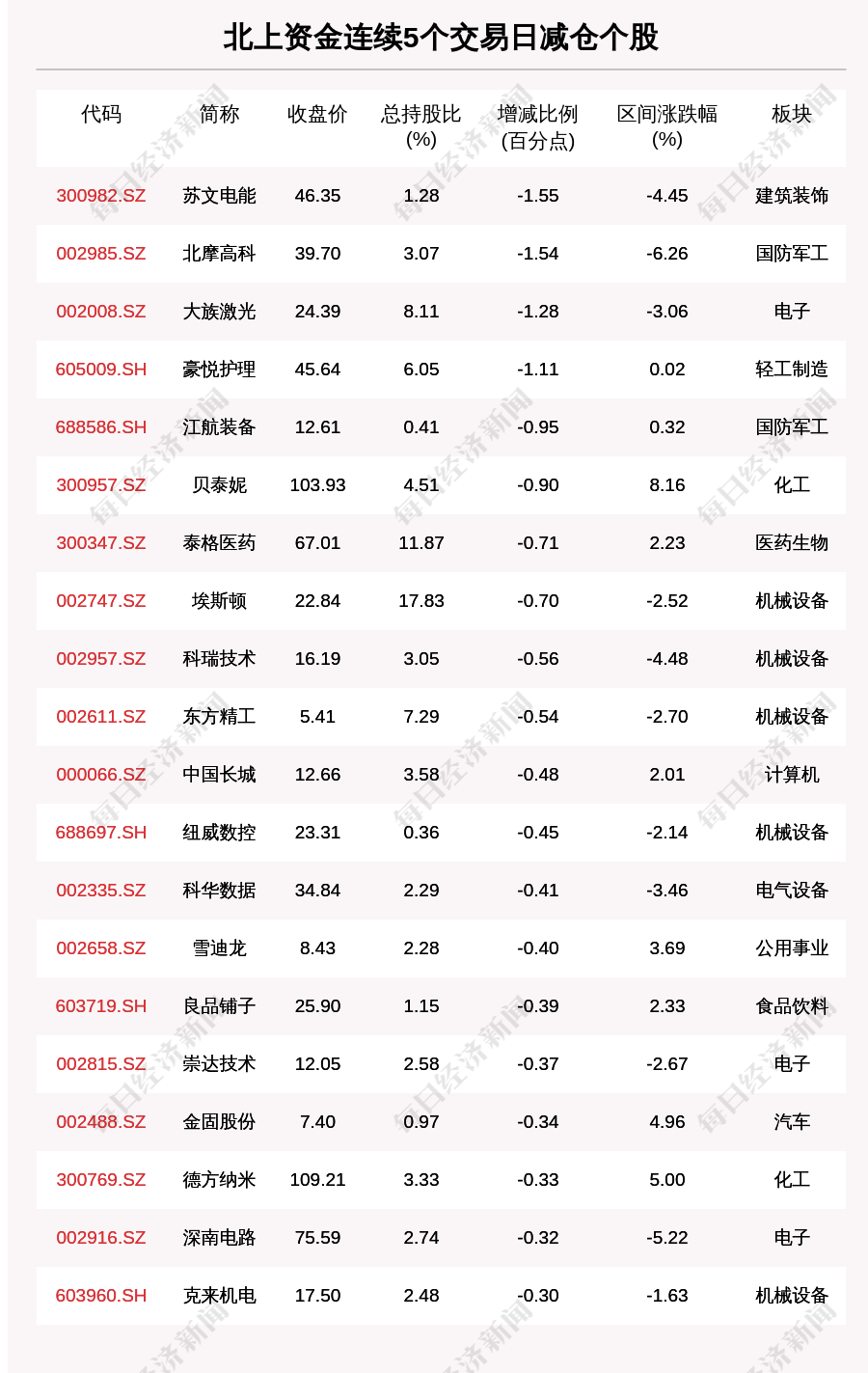 北上资金连续5个交易日减仓个股

| 代码 | 简称 | 收盘价 | 总持股比(%) | 增减比例(百分点) | 区间涨跌幅(%) | 板块 |
|---|---|---|---|---|---|---|
| 300982.SZ | 苏文电能 | 46.35 | 1.28 | -1.55 | -4.45 | 建筑装饰 |
| 002985.SZ | 北摩高科 | 39.70 | 3.07 | -1.54 | -6.26 | 国防军工 |
| 002008.SZ | 大族激光 | 24.39 | 8.11 | -1.28 | -3.06 | 电子 |
| 605009.SH | 豪悦护理 | 45.64 | 6.05 | -1.11 | 0.02 | 轻工制造 |
| 688586.SH | 江航装备 | 12.61 | 0.41 | -0.95 | 0.32 | 国防军工 |
| 300957.SZ | 贝泰妮 | 103.93 | 4.51 | -0.90 | 8.16 | 化工 |
| 300347.SZ | 泰格医药 | 67.01 | 11.87 | -0.71 | 2.23 | 医药生物 |
| 002747.SZ | 埃斯顿 | 22.84 | 17.83 | -0.70 | -2.52 | 机械设备 |
| 002957.SZ | 科瑞技术 | 16.19 | 3.05 | -0.56 | -4.48 | 机械设备 |
| 002611.SZ | 东方精工 | 5.41 | 7.29 | -0.54 | -2.70 | 机械设备 |
| 000066.SZ | 中国长城 | 12.66 | 3.58 | -0.48 | 2.01 | 计算机 |
| 688697.SH | 纽威数控 | 23.31 | 0.36 | -0.45 | -2.14 | 机械设备 |
| 002335.SZ | 科华数据 | 34.84 | 2.29 | -0.41 | -3.46 | 电气设备 |
| 002658.SZ | 雪迪龙 | 8.43 | 2.28 | -0.40 | 3.69 | 公用事业 |
| 603719.SH | 良品铺子 | 25.90 | 1.15 | -0.39 | 2.33 | 食品饮料 |
| 002815.SZ | 崇达技术 | 12.05 | 2.58 | -0.37 | -2.67 | 电子 |
| 002488.SZ | 金固股份 | 7.40 | 0.97 | -0.34 | 4.96 | 汽车 |
| 300769.SZ | 德方纳米 | 109.21 | 3.33 | -0.33 | 5.00 | 化工 |
| 002916.SZ | 深南电路 | 75.59 | 2.74 | -0.32 | -5.22 | 电子 |
| 603960.SH | 克来机电 | 17.50 | 2.48 | -0.30 | -1.63 | 机械设备 |

每日经济新闻